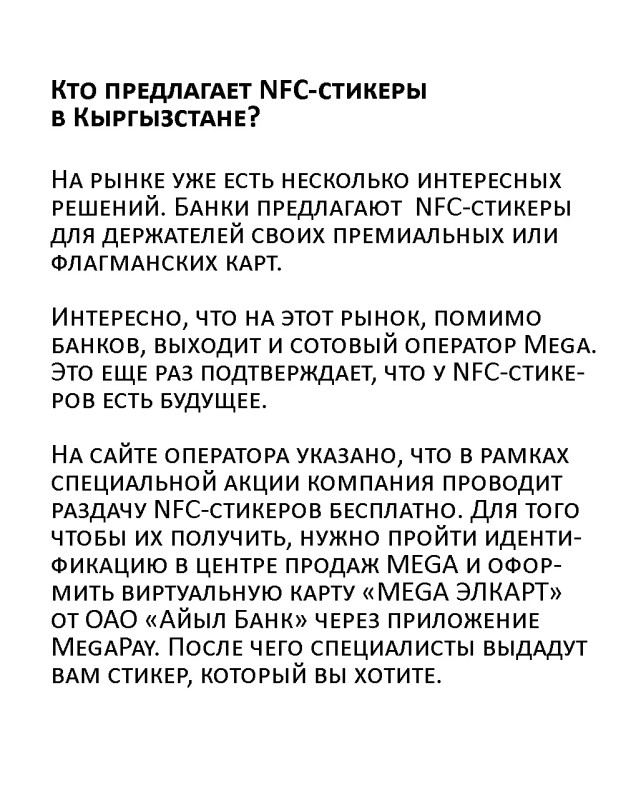 Кто предлагает NFC-стикеры в Кыргызстане?

На рынке уже есть несколько интересных решений. Банки предлагают NFC-стикеры для держателей своих премиальных или флагманских карт.

Интересно, что на этот рынок, помимо банков, выходит и сотовый оператор Mega. Это еще раз подтверждает, что у NFC-стикеров есть будущее.

На сайте оператора указано, что в рамках специальной акции компания проводит раздачу NFC-стикеров бесплатно. Для того чтобы их получить, нужно пройти идентификацию в центре продаж MEGA и оформить виртуальную карту «MEGA ЭЛКАРТ» от ОАО «Айыл Банк» через приложение MegaPay. После чего специалисты выдадут вам стикер, который вы хотите.